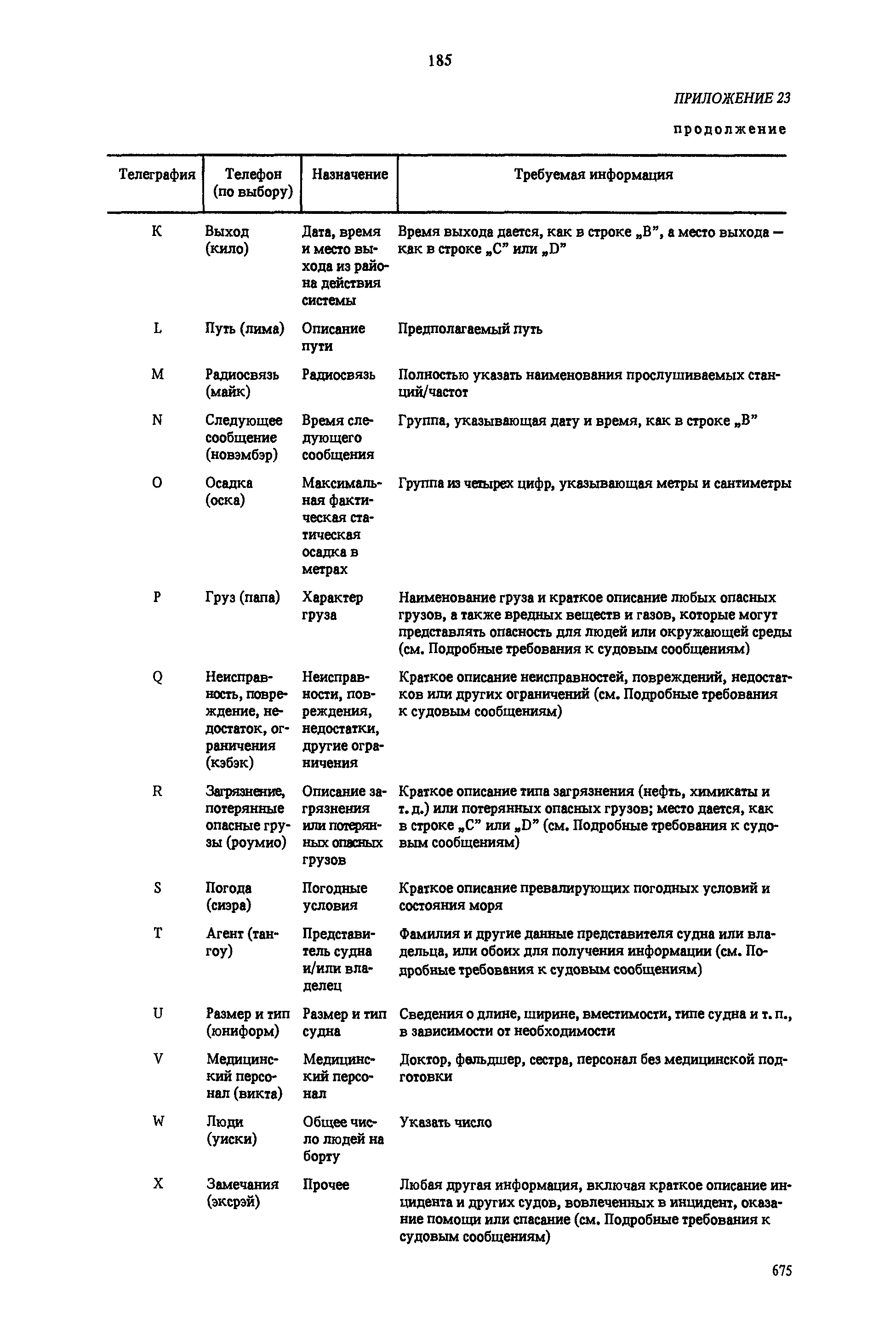 185

ПРИЛОЖЕНИЕ 23

продолжение

| Телеграфия | Телефон (по выбору) | Назначение | Требуемая информация |
|---|---|---|---|
| K | Выход (кило) | Дата, время и место выхода из района действия системы | Время выхода дается, как в строке „B”, а место выхода — как в строке „C” или „D” |
| L | Путь (лима) | Описание пути | Предполагаемый путь |
| M | Радиосвязь (майк) | Радиосвязь | Полностью указать наименования прослушиваемых станций/частот |
| N | Следующее сообщение (новэмбэр) | Время следующего сообщения | Группа, указывающая дату и время, как в строке „B” |
| O | Осадка (оска) | Максимальная фактическая статическая осадка в метрах | Группа из четырех цифр, указывающая метры и сантиметры |
| P | Груз (папа) | Характер груза | Наименование груза и краткое описание любых опасных грузов, а также вредных веществ и газов, которые могут представлять опасность для людей или окружающей среды (см. Подробные требования к судовым сообщениям) |
| Q | Неисправность, повреждение, недостаток, ограничения (кэбэк) | Неисправности, повреждения, недостатки, другие ограничения | Краткое описание неисправностей, повреждений, недостатков или других ограничений (см. Подробные требования к судовым сообщениям) |
| R | Загрязнение, потерянные опасные грузы (роумио) | Описание загрязнения или потерянных опасных грузов | Краткое описание типа загрязнения (нефть, химикаты и т. д.) или потерянных опасных грузов; место дается, как в строке „C” или „D” (см. Подробные требования к судовым сообщениям) |
| S | Погода (сиэра) | Погодные условия | Краткое описание превалирующих погодных условий и состояния моря |
| T | Агент (тангоу) | Представитель судна и/или владелец | Фамилия и другие данные представителя судна или владельца, или обоих для получения информации (см. Подробные требования к судовым сообщениям) |
| U | Размер и тип (юниформ) | Размер и тип судна | Сведения о длине, ширине, вместимости, типе судна и т. п., в зависимости от необходимости |
| V | Медицинский персонал (викта) | Медицинский персонал | Доктор, фельдшер, сестра, персонал без медицинской подготовки |
| W | Люди (уиски) | Общее число людей на борту | Указать число |
| X | Замечания (эксрэй) | Прочее | Любая другая информация, включая краткое описание инцидента и других судов, вовлеченных в инцидент, оказание помощи или спасание (см. Подробные требования к судовым сообщениям) |

675